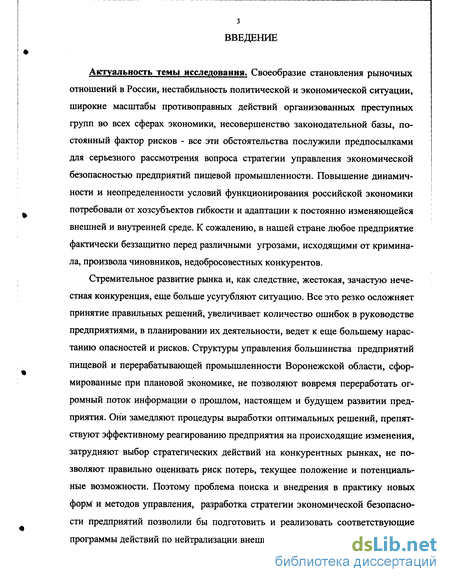 3

ВВЕДЕНИЕ

Актуальность темы исследования. Своеобразие становления рыночных отношений в России, нестабильность политической и экономической ситуации, широкие масштабы противоправных действий организованных преступных групп во всех сферах экономики, несовершенство законодательной базы, постоянный фактор рисков - все эти обстоятельства послужили предпосылками для серьезного рассмотрения вопроса стратегии управления экономической безопасностью предприятий пищевой промышленности. Повышение динамичности и неопределенности условий функционирования российской экономики потребовали от хозсубъектов гибкости и адаптации к постоянно изменяющейся внешней и внутренней среде. К сожалению, в нашей стране любое предприятие фактически беззащитно перед различными угрозами, исходящими от криминала, произвола чиновников, недобросовестных конкурентов.

Стремительное развитие рынка и, как следствие, жестокая, зачастую нечестная конкуренция, еще больше усугубляют ситуацию. Все это резко осложняет принятие правильных решений, увеличивает количество ошибок в руководстве предприятиями, в планировании их деятельности, ведет к еще большему нарастанию опасностей и рисков. Структуры управления большинства предприятий пищевой и перерабатывающей промышленности Воронежской области, сформированные при плановой экономике, не позволяют вовремя переработать огромный поток информации о прошлом, настоящем и будущем развитии предприятия. Они замедляют процедуры выработки оптимальных решений, препятствуют эффективному реагированию предприятия на происходящие изменения, затрудняют выбор стратегических действий на конкурентных рынках, не позволяют правильно оценивать риск потерь, текущее положение и потенциальные возможности. Поэтому проблема поиска и внедрения в практику новых форм и методов управления, разработка стратегии экономической безопасности предприятий позволили бы подготовить и реализовать соответствующие программы действий по нейтрализации внеш

dsLib.net
библиотека диссертаций